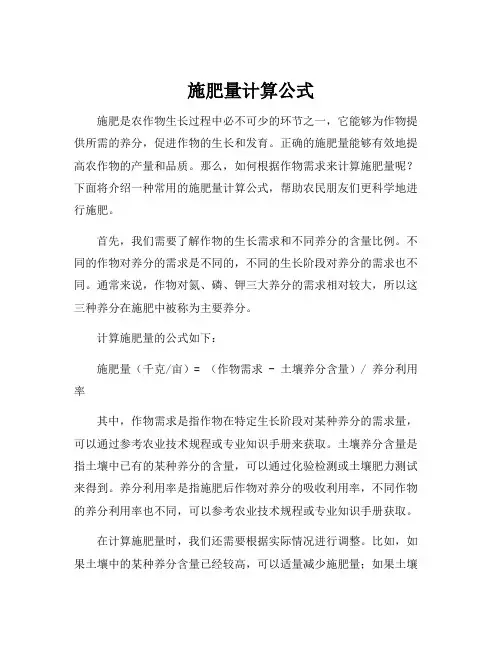 施肥量计算公式

施肥是农作物生长过程中必不可少的环节之一，它能够为作物提供所需的养分，促进作物的生长和发育。正确的施肥量能够有效地提高农作物的产量和品质。那么，如何根据作物需求来计算施肥量呢？下面将介绍一种常用的施肥量计算公式，帮助农民朋友们更科学地进行施肥。

首先，我们需要了解作物的生长需求和不同养分的含量比例。不同的作物对养分的需求是不同的，不同的生长阶段对养分的需求也不同。通常来说，作物对氮、磷、钾三大养分的需求相对较大，所以这三种养分在施肥中被称为主要养分。

计算施肥量的公式如下：

施肥量（千克/亩）= （作物需求 - 土壤养分含量）/ 养分利用率

其中，作物需求是指作物在特定生长阶段对某种养分的需求量，可以通过参考农业技术规程或专业知识手册来获取。土壤养分含量是指土壤中已有的某种养分的含量，可以通过化验检测或土壤肥力测试来得到。养分利用率是指施肥后作物对养分的吸收利用率，不同作物的养分利用率也不同，可以参考农业技术规程或专业知识手册获取。

在计算施肥量时，我们还需要根据实际情况进行调整。比如，如果土壤中的某种养分含量已经较高，可以适量减少施肥量；如果土壤